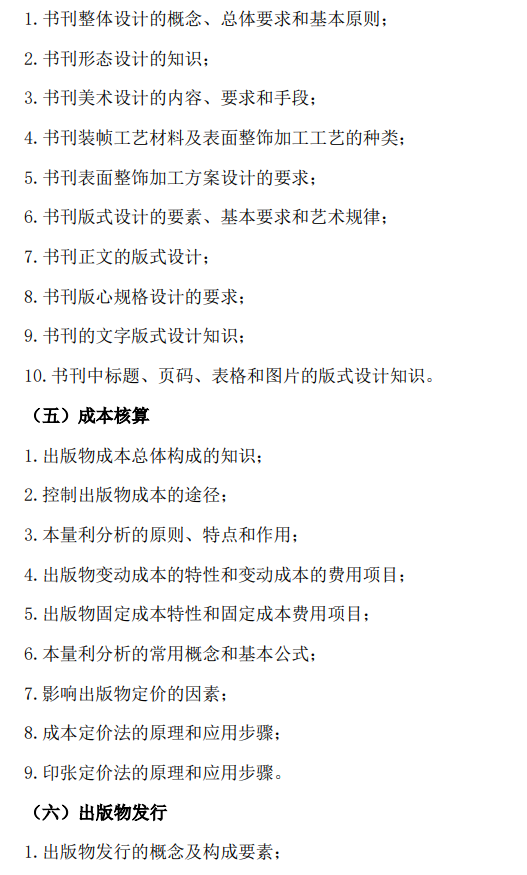 1. 书刊整体设计的概念、总体要求和基本原则；

2. 书刊形态设计的知识；

3. 书刊美术设计的内容、要求和手段；

4. 书刊装帧工艺材料及表面整饰加工工艺的种类；

5. 书刊表面整饰加工方案设计的要求；

6. 书刊版式设计的要素、基本要求和艺术规律；

7. 书刊正文的版式设计；

8. 书刊版心规格设计的要求；

9. 书刊的文字版式设计知识；

10. 书刊中标题、页码、表格和图片的版式设计知识。

（五）成本核算

1. 出版物成本总体构成的知识；

2. 控制出版物成本的途径；

3. 本量利分析的原则、特点和作用；

4. 出版物变动成本的特性和变动成本的费用项目；

5. 出版物固定成本特性和固定成本费用项目；

6. 本量利分析的常用概念和基本公式；

7. 影响出版物定价的因素；

8. 成本定价法的原理和应用步骤；

9. 印张定价法的原理和应用步骤。

（六）出版物发行

1. 出版物发行的概念及构成要素；